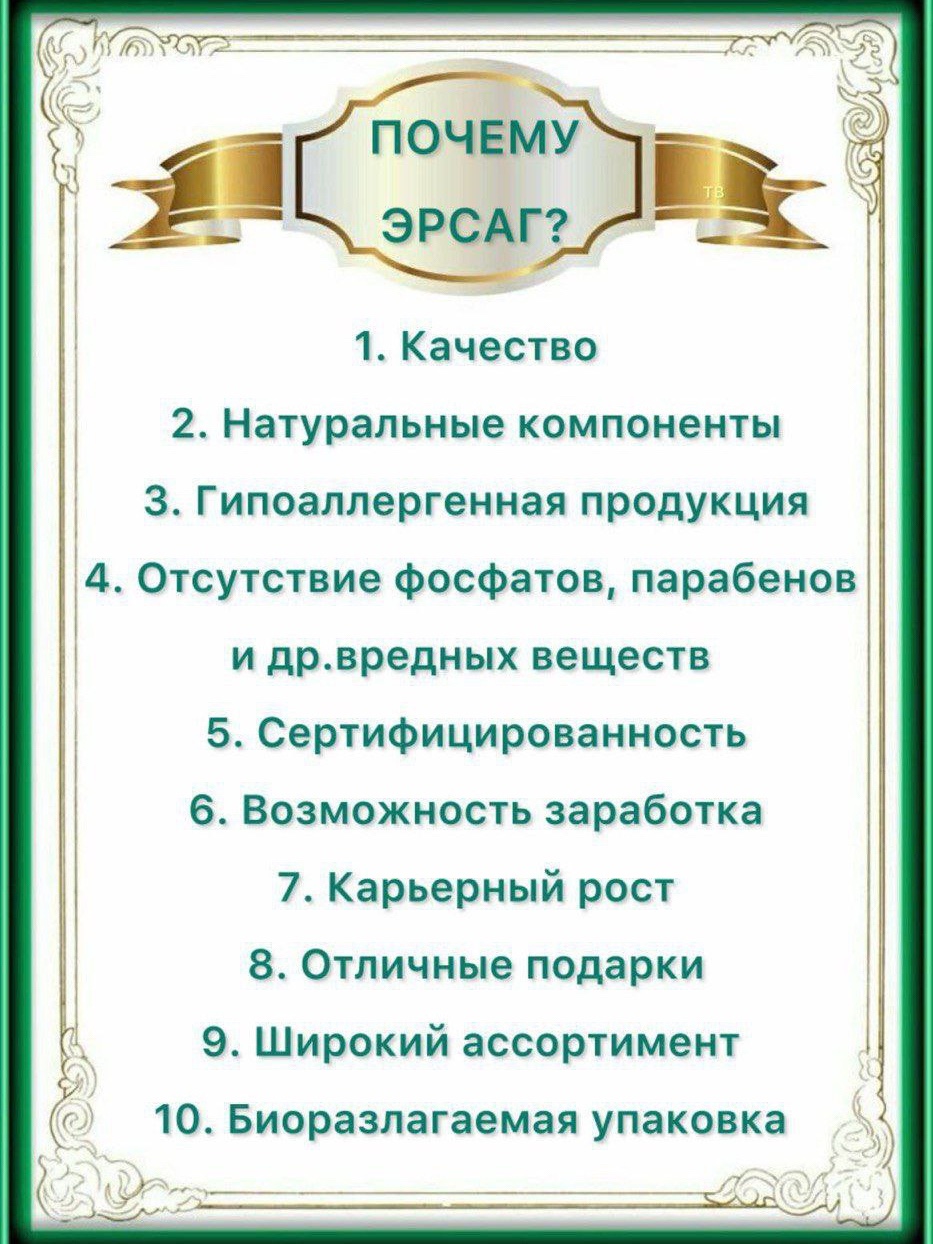 ПОЧЕМУ ЭРСАГ?

ТВ

1. Качество

2. Натуральные компоненты

3. Гипоаллергенная продукция

4. Отсутствие фосфатов, парабенов и др.вредных веществ

5. Сертифицированность

6. Возможность заработка

7. Карьерный рост

8. Отличные подарки

9. Широкий ассортимент

10. Биоразлагаемая упаковка